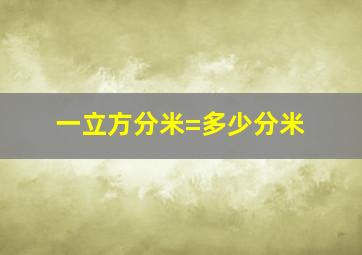 一立方分米=多少分米